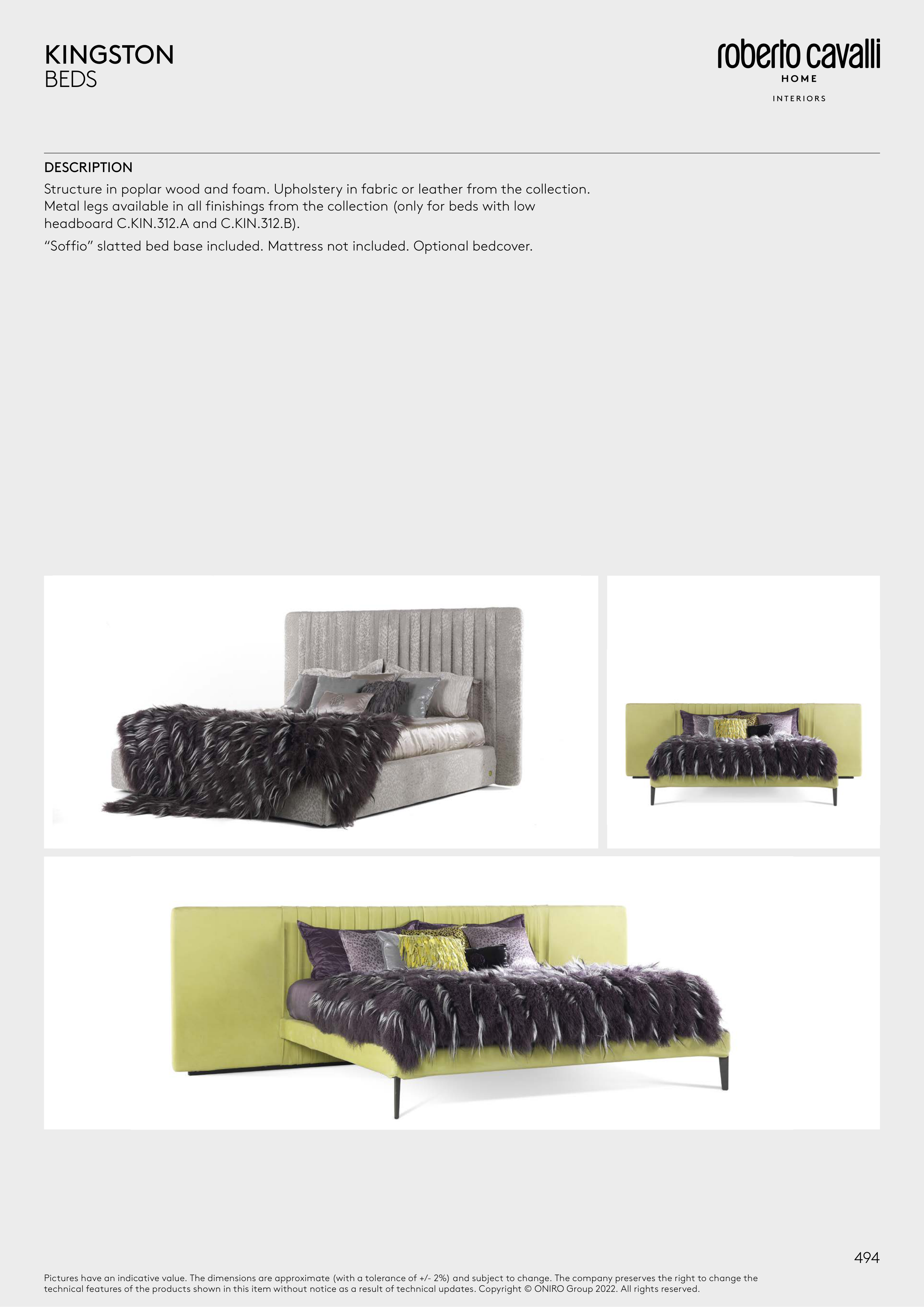 KINGSTON
BEDS

roberto cavalli
HOME
INTERIORS

DESCRIPTION
Structure in poplar wood and foam. Upholstery in fabric or leather from the collection. Metal legs available in all finishings from the collection (only for beds with low headboard C.KIN.312.A and C.KIN.312.B).

"Soffio" slatted bed base included. Mattress not included. Optional bedcover.

494

Pictures have an indicative value. The dimensions are approximate (with a tolerance of +/- 2%) and subject to change. The company preserves the right to change the technical features of the products shown in this item without notice as a result of technical updates. Copyright © ONIRO Group 2022. All rights reserved.